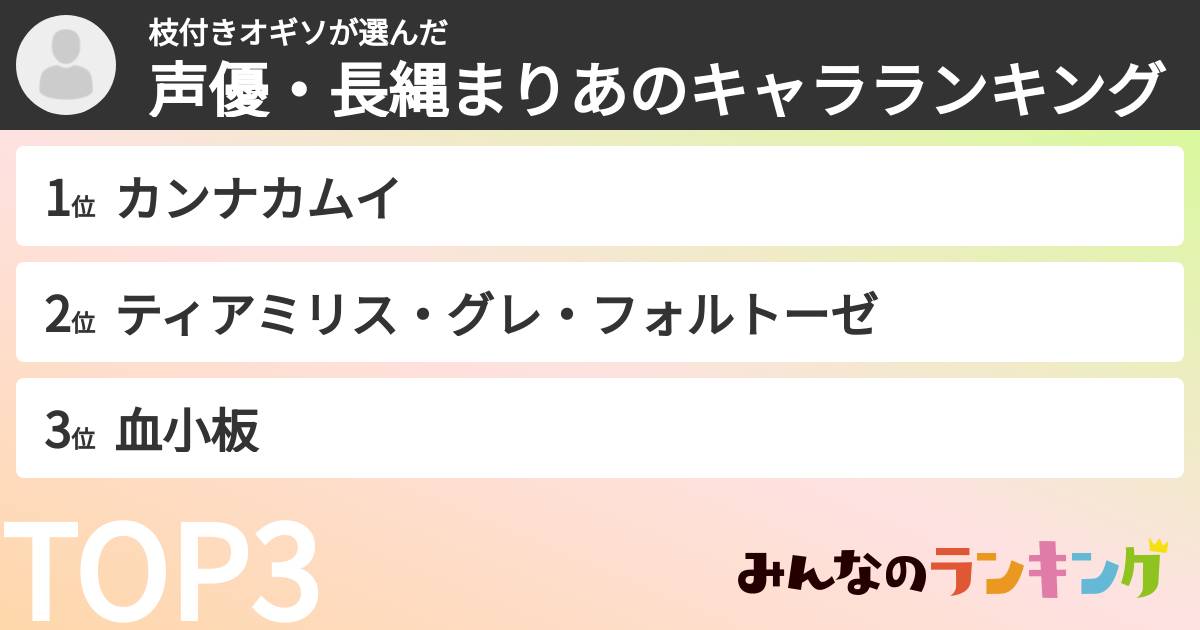 枝付きオギソが選んだ
声優・長縄まりあのキャラランキング

1位 カンナカムイ

2位 ティアミリス・グレ・フォルトーゼ

3位 血小板

TOP3

みんなのランキング